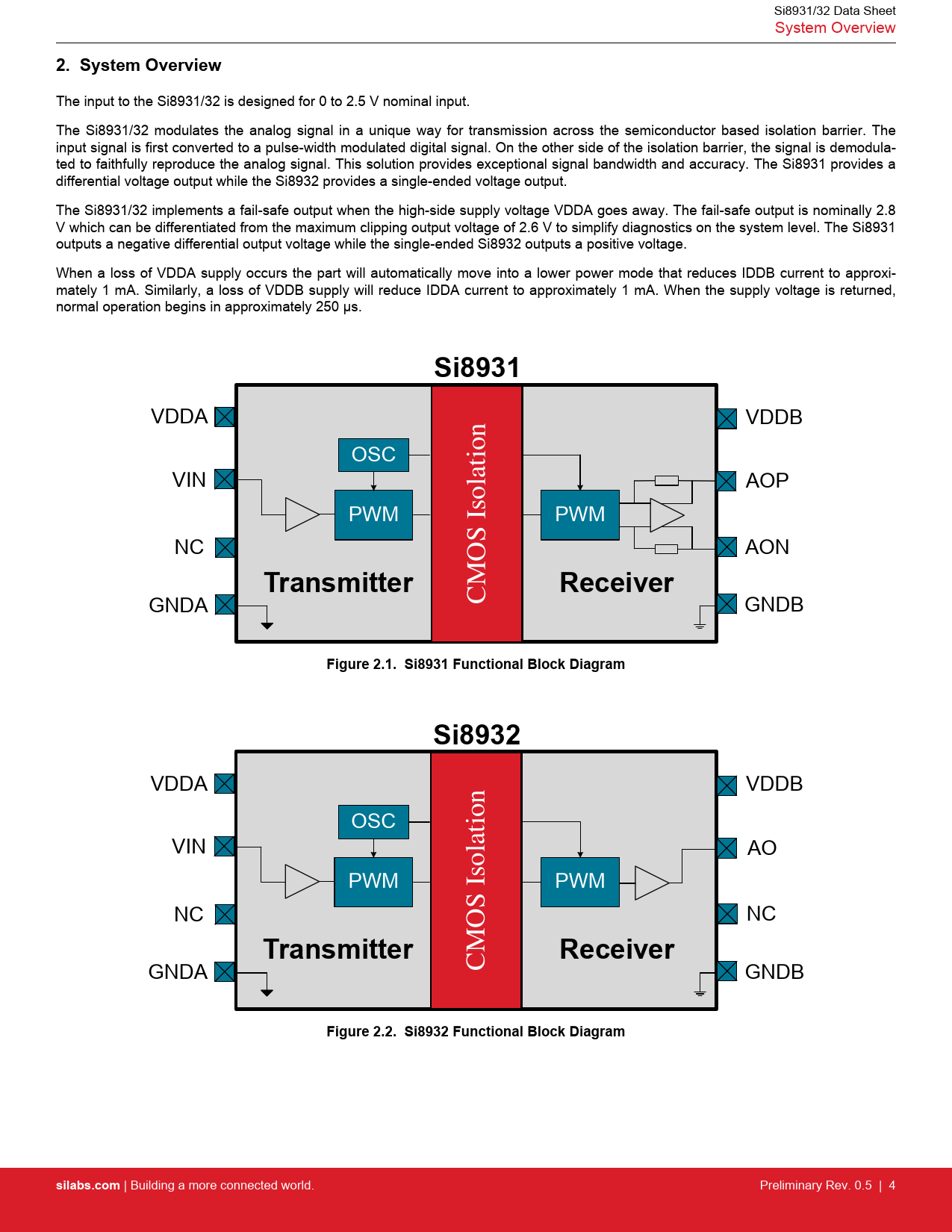 Si8931/32 Data Sheet
System Overview

2. System Overview

The input to the Si8931/32 is designed for 0 to 2.5 V nominal input.

The Si8931/32 modulates the analog signal in a unique way for transmission across the semiconductor based isolation barrier. The input signal is first converted to a pulse-width modulated digital signal. On the other side of the isolation barrier, the signal is demodulated to faithfully reproduce the analog signal. This solution provides exceptional signal bandwidth and accuracy. The Si8931 provides a differential voltage output while the Si8932 provides a single-ended voltage output.

The Si8931/32 implements a fail-safe output when the high-side supply voltage VDDA goes away. The fail-safe output is nominally 2.8 V which can be differentiated from the maximum clipping output voltage of 2.6 V to simplify diagnostics on the system level. The Si8931 outputs a negative differential output voltage while the single-ended Si8932 outputs a positive voltage.

When a loss of VDDA supply occurs the part will automatically move into a lower power mode that reduces IDDB current to approximately 1 mA. Similarly, a loss of VDDB supply will reduce IDDA current to approximately 1 mA. When the supply voltage is returned, normal operation begins in approximately 250 μs.

Si8931
VDDA
VIN
NC
GNDA
OSC
PWM
Transmitter
CMOS Isolation
PWM
Receiver
VDDB
AOP
AON
GNDB

Figure 2.1. Si8931 Functional Block Diagram

Si8932
VDDA
VIN
NC
GNDA
OSC
PWM
Transmitter
CMOS Isolation
PWM
Receiver
VDDB
AO
NC
GNDB

Figure 2.2. Si8932 Functional Block Diagram

silabs.com | Building a more connected world.
Preliminary Rev. 0.5 | 4